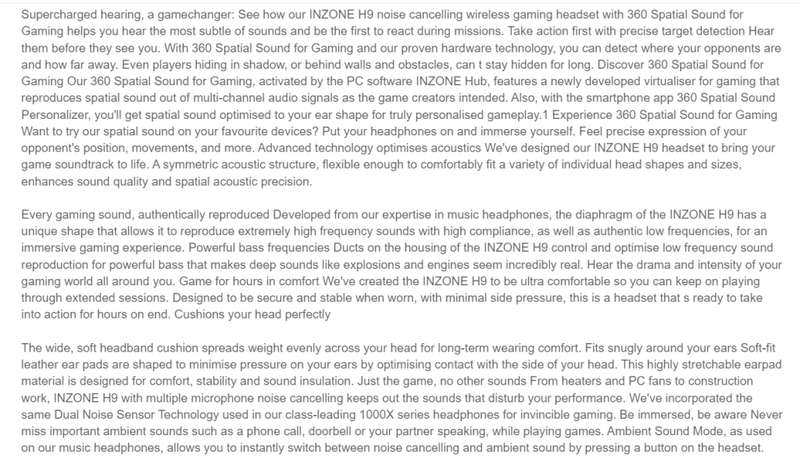 Supercharged hearing, a gamechanger: See how our INZONE H9 noise cancelling wireless gaming headset with 360 Spatial Sound for Gaming helps you hear the most subtle of sounds and be the first to react during missions. Take action first with precise target detection Hear them before they see you. With 360 Spatial Sound for Gaming and our proven hardware technology, you can detect where your opponents are and how far away. Even players hiding in shadow, or behind walls and obstacles, can t stay hidden for long. Discover 360 Spatial Sound for Gaming Our 360 Spatial Sound for Gaming, activated by the PC software INZONE Hub, features a newly developed virtualiser for gaming that reproduces spatial sound out of multi-channel audio signals as the game creators intended. Also, with the smartphone app 360 Spatial Sound Personalizer, you'll get spatial sound optimised to your ear shape for truly personalised gameplay.1 Experience 360 Spatial Sound for Gaming Want to try our spatial sound on your favourite devices? Put your headphones on and immerse yourself. Feel precise expression of your opponent's position, movements, and more. Advanced technology optimises acoustics We've designed our INZONE H9 headset to bring your game soundtrack to life. A symmetric acoustic structure, flexible enough to comfortably fit a variety of individual head shapes and sizes, enhances sound quality and spatial acoustic precision.

Every gaming sound, authentically reproduced Developed from our expertise in music headphones, the diaphragm of the INZONE H9 has a unique shape that allows it to reproduce extremely high frequency sounds with high compliance, as well as authentic low frequencies, for an immersive gaming experience. Powerful bass frequencies Ducts on the housing of the INZONE H9 control and optimise low frequency sound reproduction for powerful bass that makes deep sounds like explosions and engines seem incredibly real. Hear the drama and intensity of your gaming world all around you. Game for hours in comfort We've created the INZONE H9 to be ultra comfortable so you can keep on playing through extended sessions. Designed to be secure and stable when worn, with minimal side pressure, this is a headset that s ready to take into action for hours on end. Cushions your head perfectly

The wide, soft headband cushion spreads weight evenly across your head for long-term wearing comfort. Fits snugly around your ears Soft-fit leather ear pads are shaped to minimise pressure on your ears by optimising contact with the side of your head. This highly stretchable earpad material is designed for comfort, stability and sound insulation. Just the game, no other sounds From heaters and PC fans to construction work, INZONE H9 with multiple microphone noise cancelling keeps out the sounds that disturb your performance. We've incorporated the same Dual Noise Sensor Technology used in our class-leading 1000X series headphones for invincible gaming. Be immersed, be aware Never miss important ambient sounds such as a phone call, doorbell or your partner speaking, while playing games. Ambient Sound Mode, as used on our music headphones, allows you to instantly switch between noise cancelling and ambient sound by pressing a button on the headset.